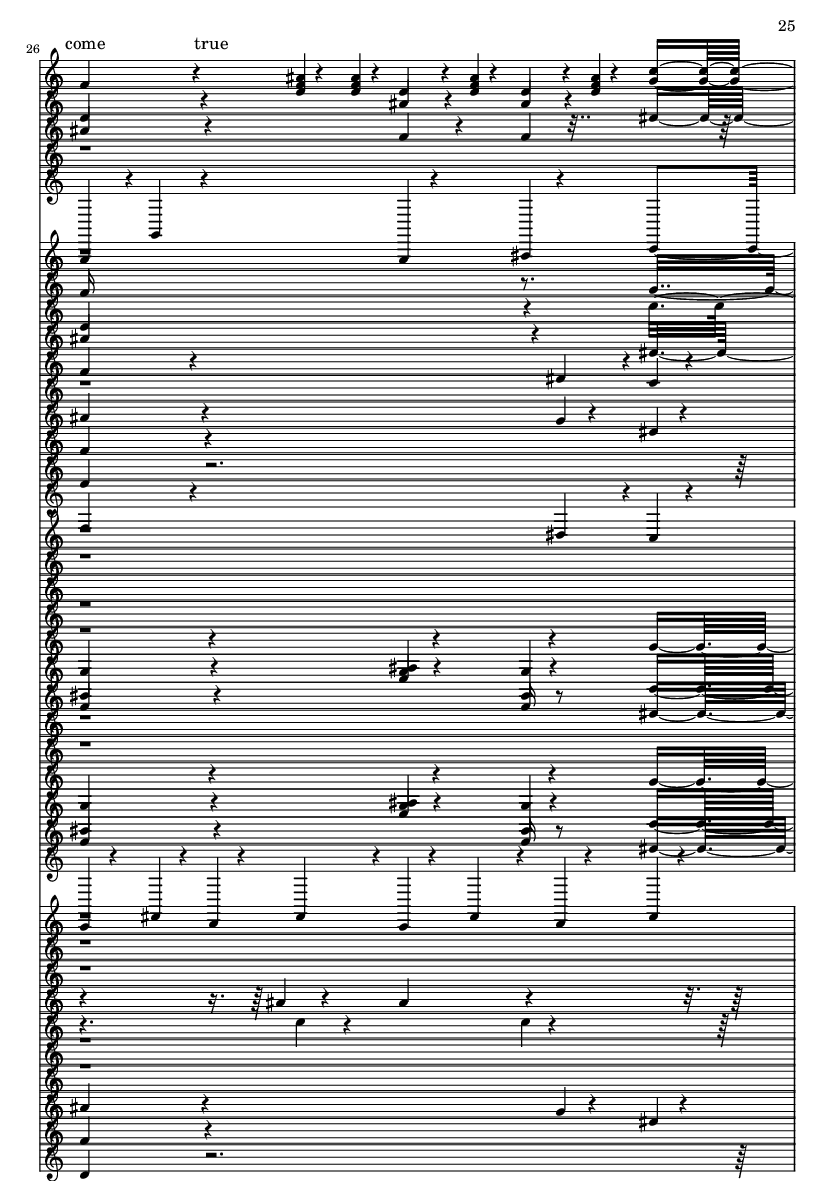 25

26

come true